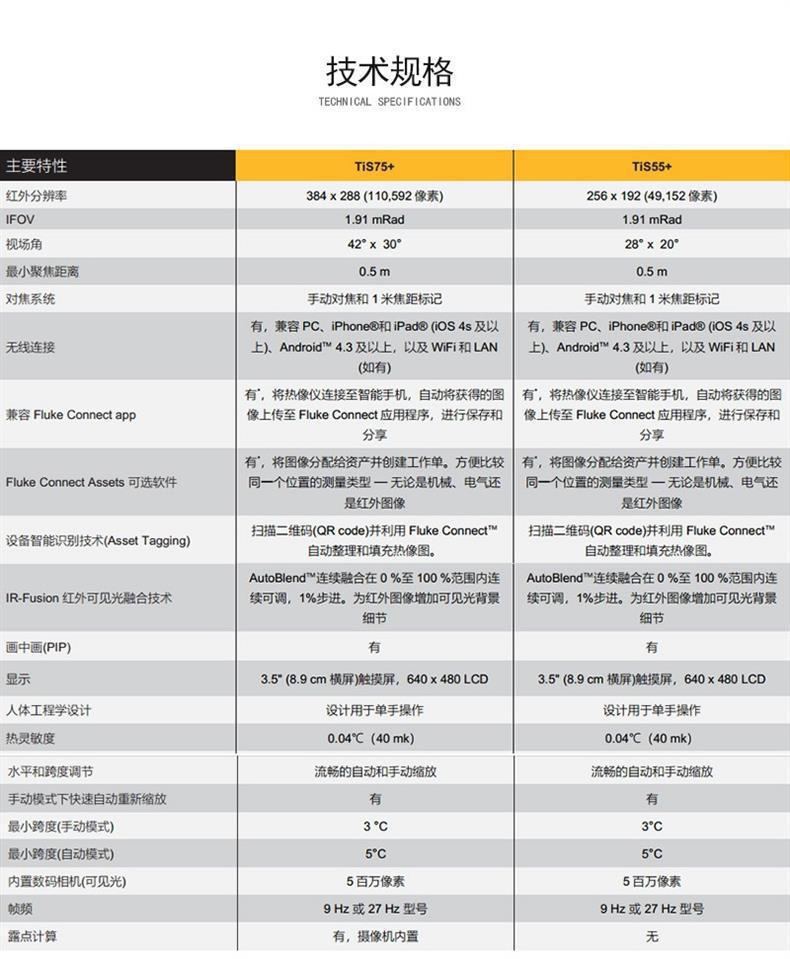 技术规格

TECHNICAL SPECIFICATIONS

| 主要特性 | TiS75+ | TiS55+ |
|---|---|---|
| 红外分辨率 | 384 x 288 (110,592 像素) | 256 x 192 (49,152 像素) |
| IFOV | 1.91 mRad | 1.91 mRad |
| 视场角 | 42° x 30° | 28° x 20° |
| 最小聚焦距离 | 0.5 m | 0.5 m |
| 对焦系统 | 手动对焦和 1 米焦距标记 | 手动对焦和 1 米焦距标记 |
| 无线连接 | 有，兼容 PC、iPhone®和 iPad® (iOS 4s 及以上)、Android™ 4.3 及以上，以及 WiFi 和 LAN (如有) | 有，兼容 PC、iPhone®和 iPad® (iOS 4s 及以上)、Android™ 4.3 及以上，以及 WiFi 和 LAN (如有) |
| 兼容 Fluke Connect app | 有*，将热像仪连接至智能手机，自动将获得的图像上传至 Fluke Connect 应用程序，进行保存和分享 | 有*，将热像仪连接至智能手机，自动将获得的图像上传至 Fluke Connect 应用程序，进行保存和分享 |
| Fluke Connect Assets 可选软件 | 有*，将图像分配给资产并创建工作单。方便比较同一个位置的测量类型 — 无论是机械、电气还是红外图像 | 有*，将图像分配给资产并创建工作单。方便比较同一个位置的测量类型 — 无论是机械、电气还是红外图像 |
| 设备智能识别技术(Asset Tagging) | 扫描二维码(QR code)并利用 Fluke Connect™ 自动整理和填充热像图。 | 扫描二维码(QR code)并利用 Fluke Connect™ 自动整理和填充热像图。 |
| IR-Fusion 红外可见光融合技术 | AutoBlend™连续融合在 0 %至 100 %范围内连续可调，1%步进。为红外图像增加可见光背景细节 | AutoBlend™连续融合在 0 %至 100 %范围内连续可调，1%步进。为红外图像增加可见光背景细节 |
| 画中画(PIP) | 有 | 有 |
| 显示 | 3.5" (8.9 cm 横屏)触摸屏，640 x 480 LCD | 3.5" (8.9 cm 横屏)触摸屏，640 x 480 LCD |
| 人体工程学设计 | 设计用于单手操作 | 设计用于单手操作 |
| 热灵敏度 | 0.04℃（40 mk） | 0.04℃（40 mk） |
| 水平和跨度调节 | 流畅的自动和手动缩放 | 流畅的自动和手动缩放 |
| 手动模式下快速自动重新缩放 | 有 | 有 |
| 最小跨度(手动模式) | 3 °C | 3°C |
| 最小跨度(自动模式) | 5°C | 5°C |
| 内置数码相机(可见光) | 5 百万像素 | 5 百万像素 |
| 帧频 | 9 Hz 或 27 Hz 型号 | 9 Hz 或 27 Hz 型号 |
| 露点计算 | 有，摄像机内置 | 无 |